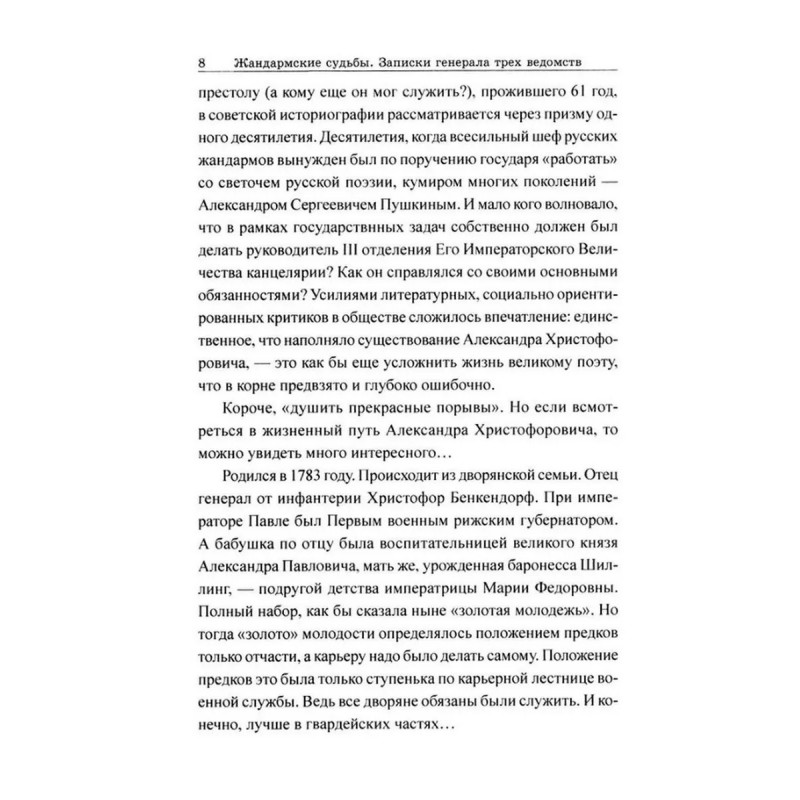 8 Жандармские судьбы. Записки генерала трех ведомств

престолу (а кому еще он мог служить?), прожившего 61 год, в советской историографии рассматривается через призму одного десятилетия. Десятилетия, когда всесильный шеф русских жандармов вынужден был по поручению государя «работать» со светочем русской поэзии, кумиром многих поколений — Александром Сергеевичем Пушкиным. И мало кого волновало, что в рамках государственных задач собственно должен был делать руководитель III отделения Его Императорского Величества канцелярии? Как он справлялся со своими основными обязанностями? Усилиями литературных, социально ориентированных критиков в обществе сложилось впечатление: единственное, что наполняло существование Александра Христофоровича, — это как бы еще усложнить жизнь великому поэту, что в корне предвзято и глубоко ошибочно.

Короче, «душить прекрасные порывы». Но если всмотреться в жизненный путь Александра Христофоровича, то можно увидеть много интересного…

Родился в 1783 году. Происходит из дворянской семьи. Отец генерал от инфантерии Христофор Бенкендорф. При императоре Павле был Первым военным рижским губернатором. А бабушка по отцу была воспитательницей великого князя Александра Павловича, мать же, урожденная баронесса Шиллинг, — подругой детства императрицы Марии Федоровны. Полный набор, как бы сказала ныне «золотая молодежь». Но тогда «золото» молодости определялось положением предков только отчасти, а карьеру надо было делать самому. Положение предков это была только ступенька по карьерной лестнице военной службы. Ведь все дворяне обязаны были служить. И конечно, лучше в гвардейских частях…